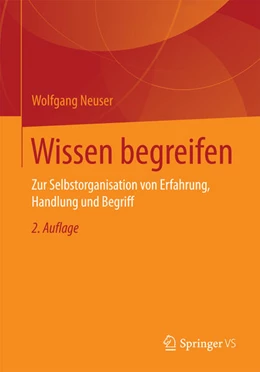 Wolfgang Neuser

Wissen begreifen

Zur Selbstorganisation von Erfahrung, Handlung und Begriff

2. Auflage

Springer VS